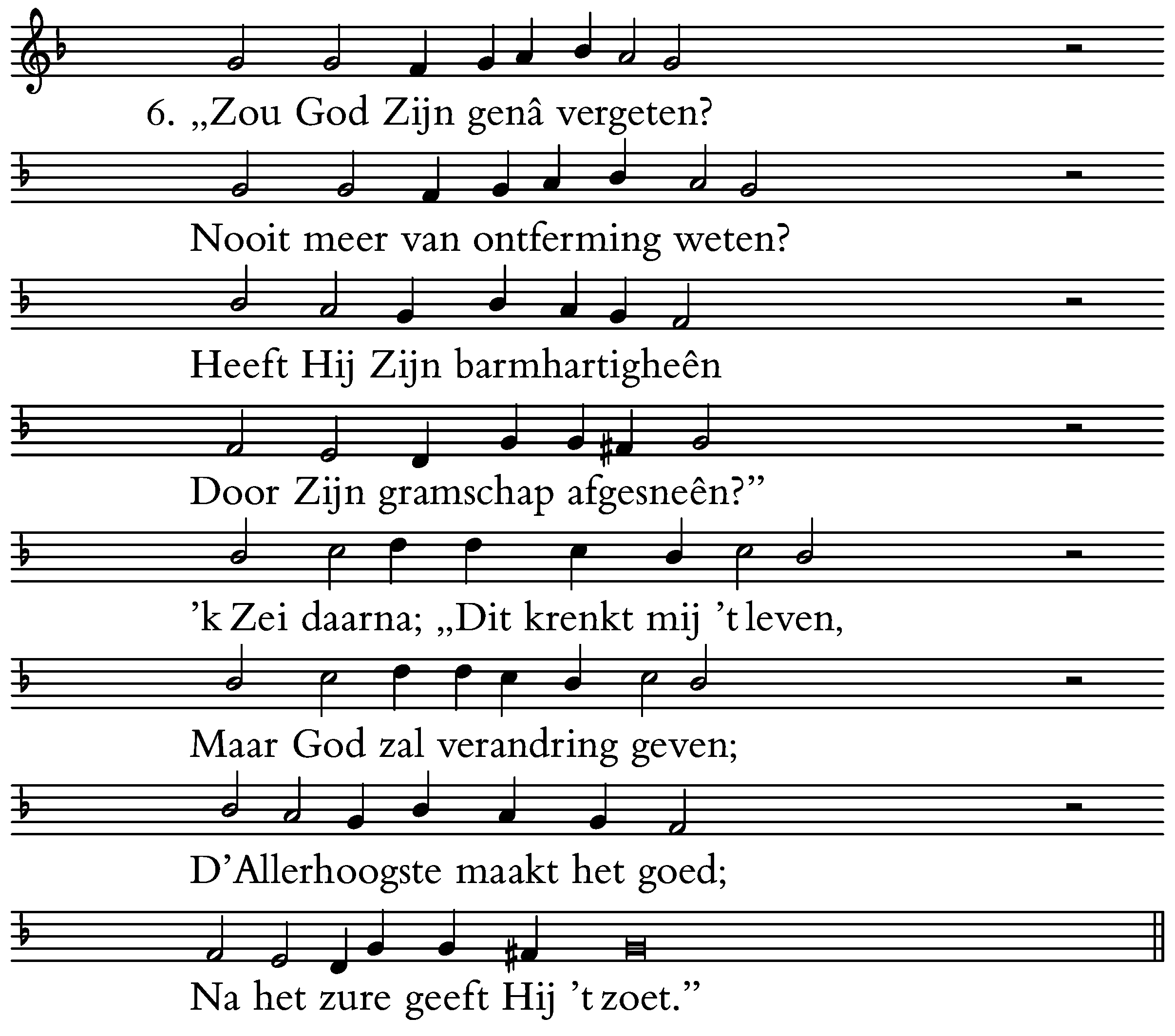 6. „Zou God Zijn genâ vergeten?

Nooit meer van ontferming weten?

Heeft Hij Zijn barmhartigheên

Door Zijn gramschap afgesneên?"

'k Zei daarna; „Dit krenkt mij 't leven,

Maar God zal verandring geven;

D'Allerhoogste maakt het goed;

Na het zure geeft Hij 't zoet."